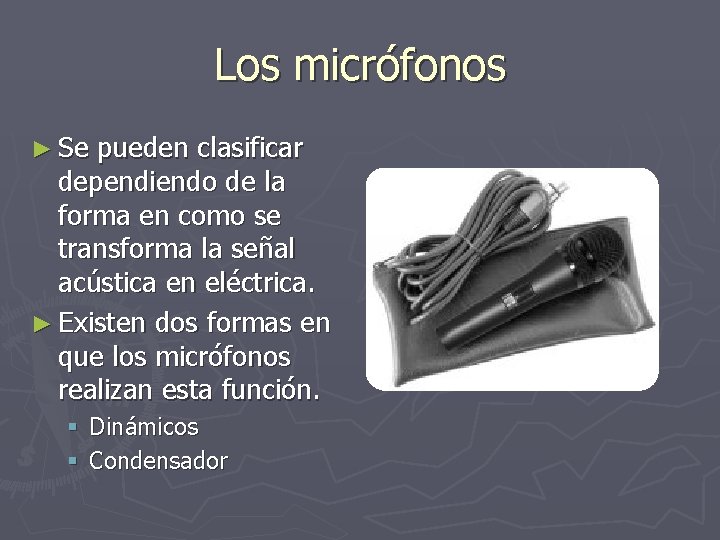 Los micrófonos

► Se pueden clasificar dependiendo de la forma en como se transforma la señal acústica en eléctrica.

► Existen dos formas en que los micrófonos realizan esta función.

▪ Dinámicos
▪ Condensador